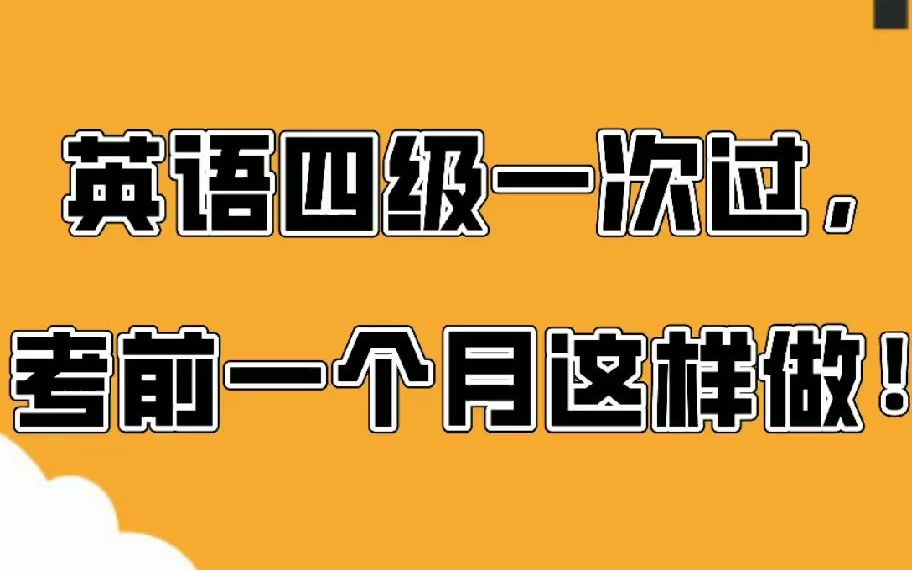 英语四级一次过，

考前一个月这样做！